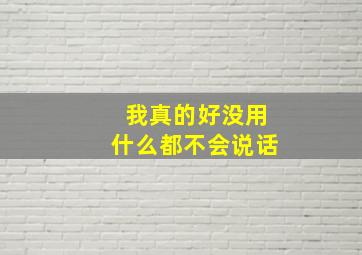 我真的好没用
什么都不会说话